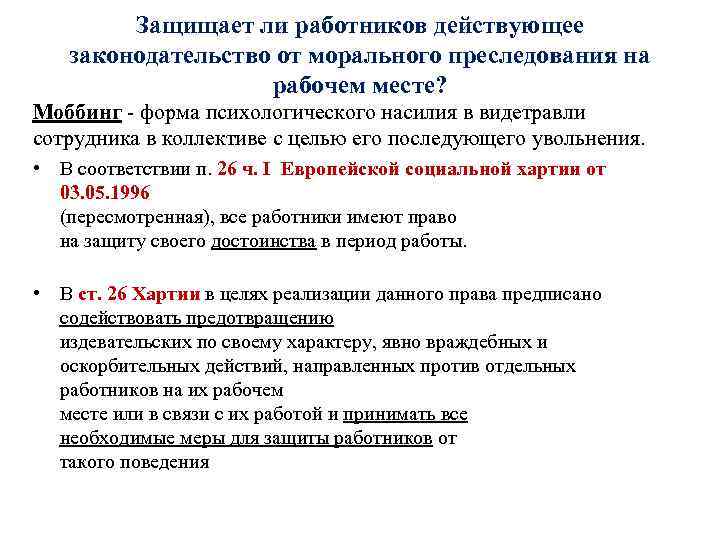 Защищает ли работников действующее законодательство от морального преследования на рабочем месте?

Моббинг - форма психологического насилия в видетравли сотрудника в коллективе с целью его последующего увольнения.

• В соответствии п. 26 ч. I Европейской социальной хартии от 03.05.1996 (пересмотренная), все работники имеют право на защиту своего достоинства в период работы.

• В ст. 26 Хартии в целях реализации данного права предписано содействовать предотвращению издевательских по своему характеру, явно враждебных и оскорбительных действий, направленных против отдельных работников на их рабочем месте или в связи с их работой и принимать все необходимые меры для защиты работников от такого поведения